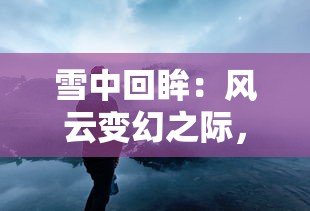 雪中回眸：风云变幻之际，